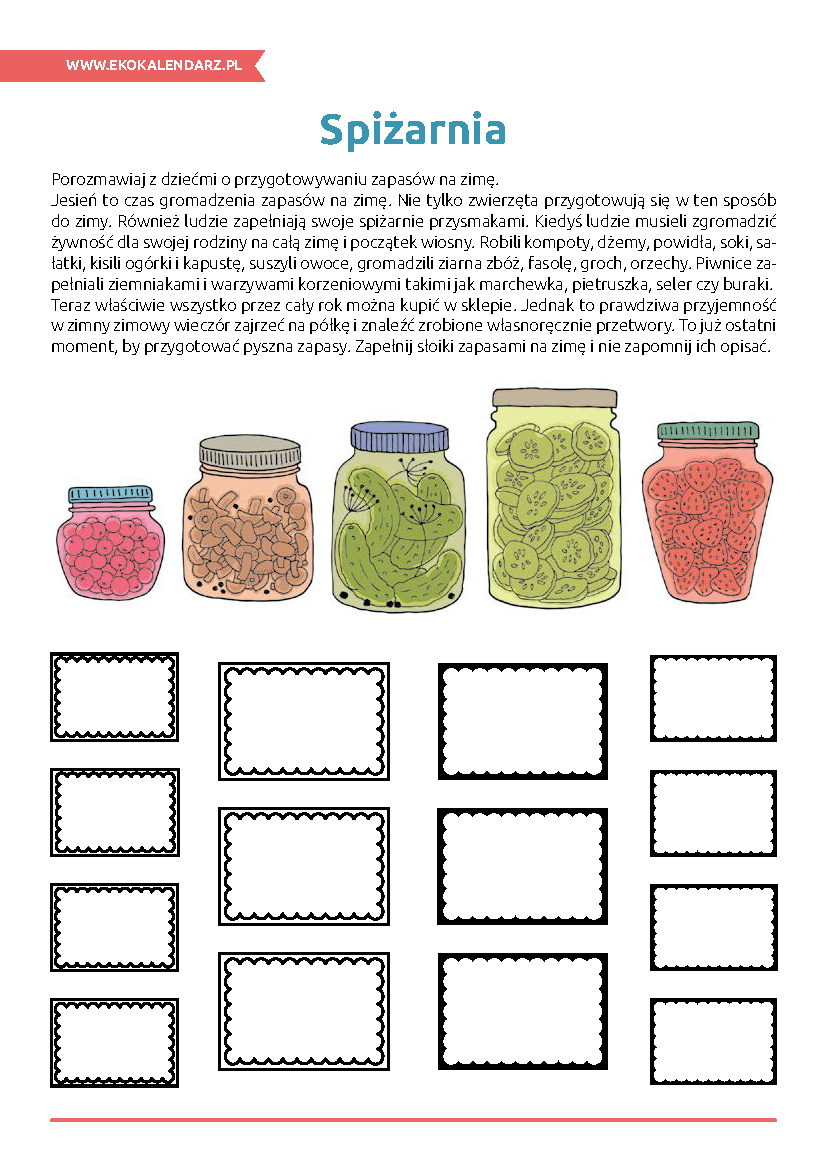 WWW.EKOKALENDARZ.PL

Spiżarnia

Porozmawiaj z dziećmi o przygotowywaniu zapasów na zimę.
Jesień to czas gromadzenia zapasów na zimę. Nie tylko zwierzęta przygotowują się w ten sposób do zimy. Również ludzie zapełniają swoje spiżarnie przysmakami. Kiedyś ludzie musieli zgromadzić żywność dla swojej rodziny na całą zimę i początek wiosny. Robili kompoty, dżemy, powidła, soki, sałatki, kisili ogórki i kapustę, suszyli owoce, gromadzili ziarna zbóż, fasolę, groch, orzechy. Piwnice zapełniali ziemniakami i warzywami korzeniowymi takimi jak marchewka, pietruszka, seler czy buraki. Teraz właściwie wszystko przez cały rok można kupić w sklepie. Jednak to prawdziwa przyjemność w zimny zimowy wieczór zajrzeć na półkę i znaleźć zrobione własnoręcznie przetwory. To już ostatni moment, by przygotować pyszna zapasy. Zapełnij słoiki zapasami na zimę i nie zapomnij ich opisać.